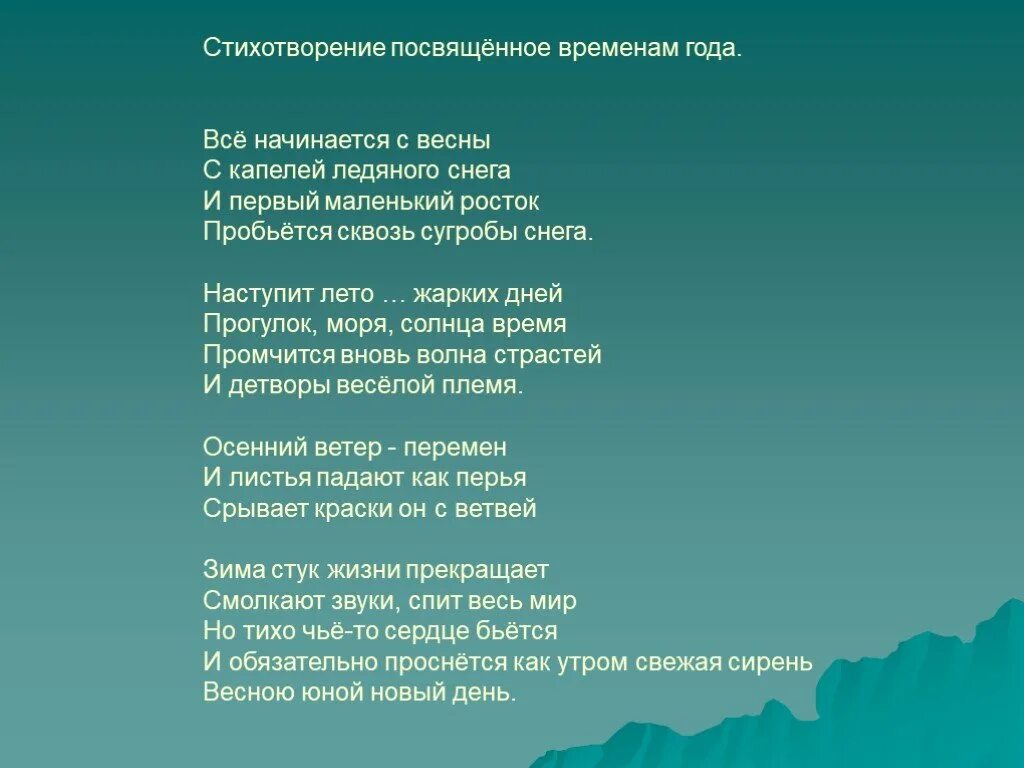 Стихотворение посвящённое временам года.

Всё начинается с весны
С капелей ледяного снега
И первый маленький росток
Пробьётся сквозь сугробы снега.

Наступит лето … жарких дней
Прогулок, моря, солнца время
Промчится вновь волна страстей
И детворы весёлой племя.

Осенний ветер - перемен
И листья падают как перья
Срывает краски он с ветвей

Зима стук жизни прекращает
Смолкают звуки, спит весь мир
Но тихо чьё-то сердце бьётся
И обязательно проснётся как утром свежая сирень
Весною юной новый день.